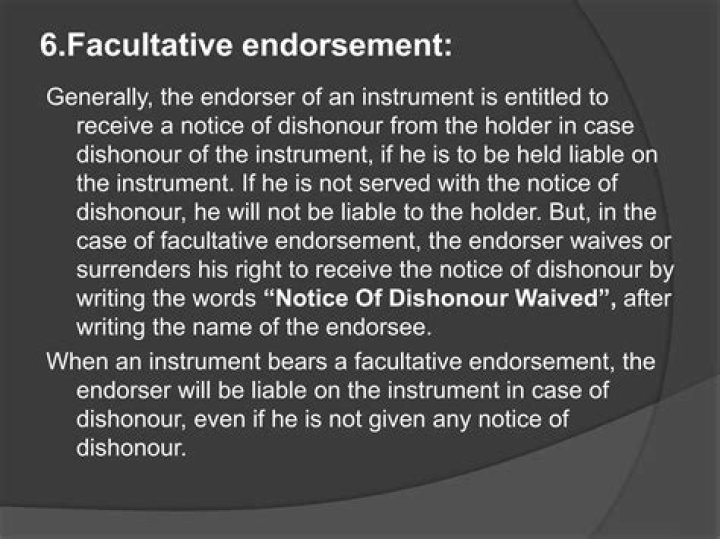 6.Facultative endorsement:

Generally, the endorser of an instrument is entitled to receive a notice of dishonour from the holder in case dishonour of the instrument, if he is to be held liable on the instrument. If he is not served with the notice of dishonour, he will not be liable to the holder. But, in the case of facultative endorsement, the endorser waives or surrenders his right to receive the notice of dishonour by writing the words "Notice Of Dishonour Waived", after writing the name of the endorsee.

When an instrument bears a facultative endorsement, the endorser will be liable on the instrument in case of dishonour, even if he is not given any notice of dishonour.